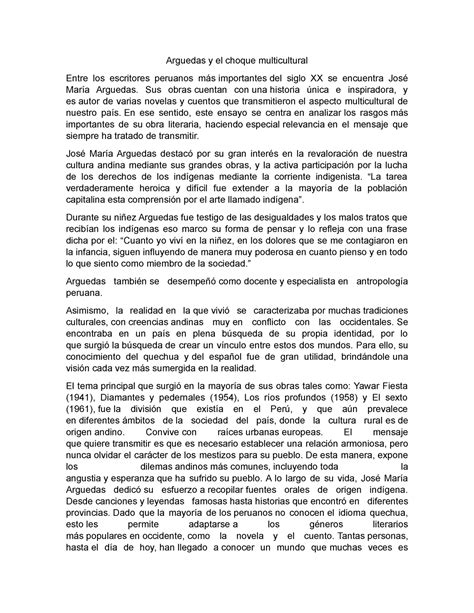 Arguedas y el choque multicultural

Entre los escritores peruanos más importantes del siglo XX se encuentra José María Arguedas. Sus obras cuentan con una historia única e inspiradora, y es autor de varias novelas y cuentos que transmitieron el aspecto multicultural de nuestro país. En ese sentido, este ensayo se centra en analizar los rasgos más importantes de su obra literaria, haciendo especial relevancia en el mensaje que siempre ha tratado de transmitir.

José María Arguedas destacó por su gran interés en la revaloración de nuestra cultura andina mediante sus grandes obras, y la activa participación por la lucha de los derechos de los indígenas mediante la corriente indigenista. "La tarea verdaderamente heroica y difícil fue extender a la mayoría de la población capitalina esta comprensión por el arte llamado indígena".

Durante su niñez Arguedas fue testigo de las desigualdades y los malos tratos que recibían los indígenas eso marco su forma de pensar y lo refleja con una frase dicha por el: "Cuanto yo viví en la niñez, en los dolores que se me contagiaron en la infancia, siguen influyendo de manera muy poderosa en cuanto pienso y en todo lo que siento como miembro de la sociedad."

Arguedas también se desempeñó como docente y especialista en antropología peruana.

Asimismo, la realidad en la que vivió se caracterizaba por muchas tradiciones culturales, con creencias andinas muy en conflicto con las occidentales. Se encontraba en un país en plena búsqueda de su propia identidad, por lo que surgió la búsqueda de crear un vínculo entre estos dos mundos. Para ello, su conocimiento del quechua y del español fue de gran utilidad, brindándole una visión cada vez más sumergida en la realidad.

El tema principal que surgió en la mayoría de sus obras tales como: Yawar Fiesta (1941), Diamantes y pedernales (1954), Los ríos profundos (1958) y El sexto (1961), fue la división que existía en el Perú, y que aún prevalece en diferentes ámbitos de la sociedad del país, donde la cultura rural es de origen andino. Convive con raíces urbanas europeas. El mensaje que quiere transmitir es que es necesario establecer una relación armoniosa, pero nunca olvidar el carácter de los mestizos para su pueblo. De esta manera, expone los dilemas andinos más comunes, incluyendo toda la angustia y esperanza que ha sufrido su pueblo. A lo largo de su vida, José María Arguedas dedicó su esfuerzo a recopilar fuentes orales de origen indígena. Desde canciones y leyendas famosas hasta historias que encontró en diferentes provincias. Dado que la mayoría de los peruanos no conocen el idioma quechua, esto les permite adaptarse a los géneros literarios más populares en occidente, como la novela y el cuento. Tantas personas, hasta el día de hoy, han llegado a conocer un mundo que muchas veces es